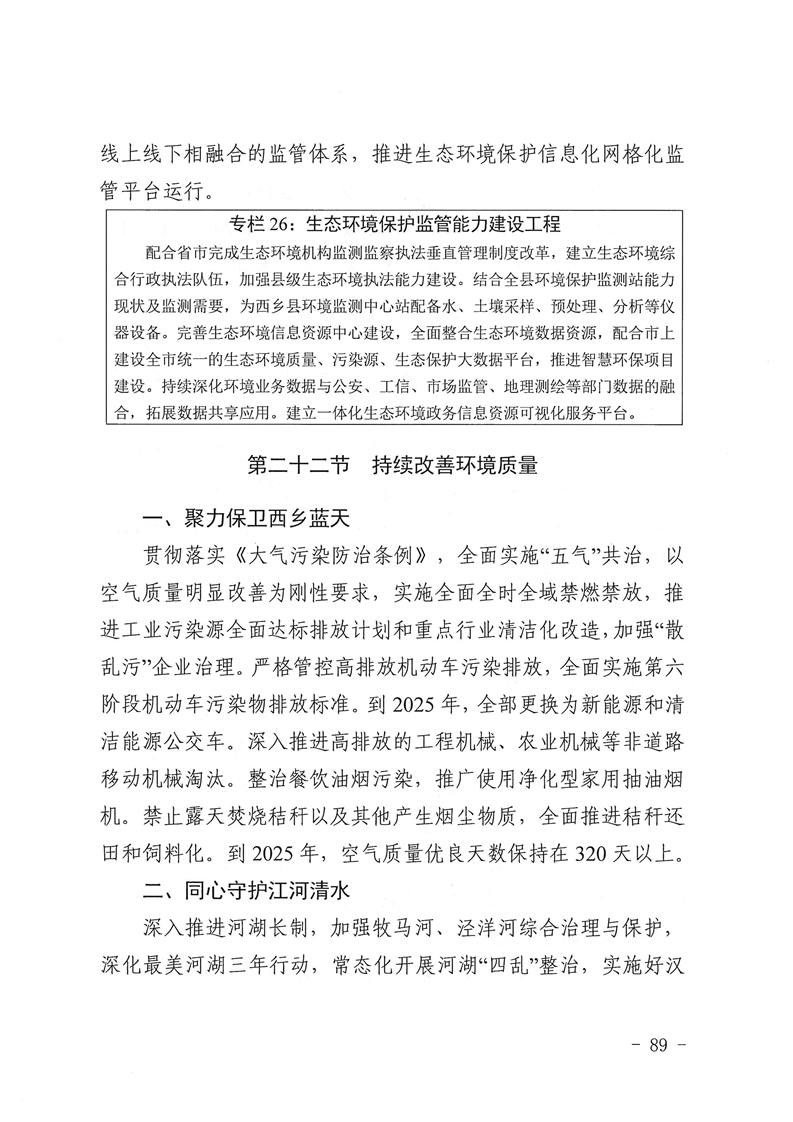 线上线下相融合的监管体系，推进生态环境保护信息化网格化监管平台运行。

专栏 26：生态环境保护监管能力建设工程

配合省市完成生态环境机构监测监察执法垂直管理制度改革，建立生态环境综合行政执法队伍，加强县级生态环境执法能力建设。结合全县环境保护监测站能力现状及监测需要，为西乡县环境监测中心站配备水、土壤采样、预处理、分析等仪器设备。完善生态环境信息资源中心建设，全面整合生态环境数据资源，配合市上建设全市统一的生态环境质量、污染源、生态保护大数据平台，推进智慧环保项目建设。持续深化环境业务数据与公安、工信、市场监管、地理测绘等部门数据的融合，拓展数据共享应用。建立一体化生态环境政务信息资源可视化服务平台。

第二十二节 持续改善环境质量

一、聚力保卫西乡蓝天

贯彻落实《大气污染防治条例》，全面实施“五气”共治，以空气质量明显改善为刚性要求，实施全面全时全域禁燃禁放，推进工业污染源全面达标排放计划和重点行业清洁化改造，加强“散乱污”企业治理。严格管控高排放机动车污染排放，全面实施第六阶段机动车污染物排放标准。到 2025 年，全部更换为新能源和清洁能源公交车。深入推进高排放的工程机械、农业机械等非道路移动机械淘汰。整治餐饮油烟污染，推广使用净化型家用抽油烟机。禁止露天焚烧秸秆以及其他产生烟尘物质，全面推进秸秆还田和饲料化。到 2025 年，空气质量优良天数保持在 320 天以上。

二、同心守护江河清水

深入推进河湖长制，加强牧马河、泾洋河综合治理与保护，深化最美河湖三年行动，常态化开展河湖“四乱”整治，实施好汉

- 89 -